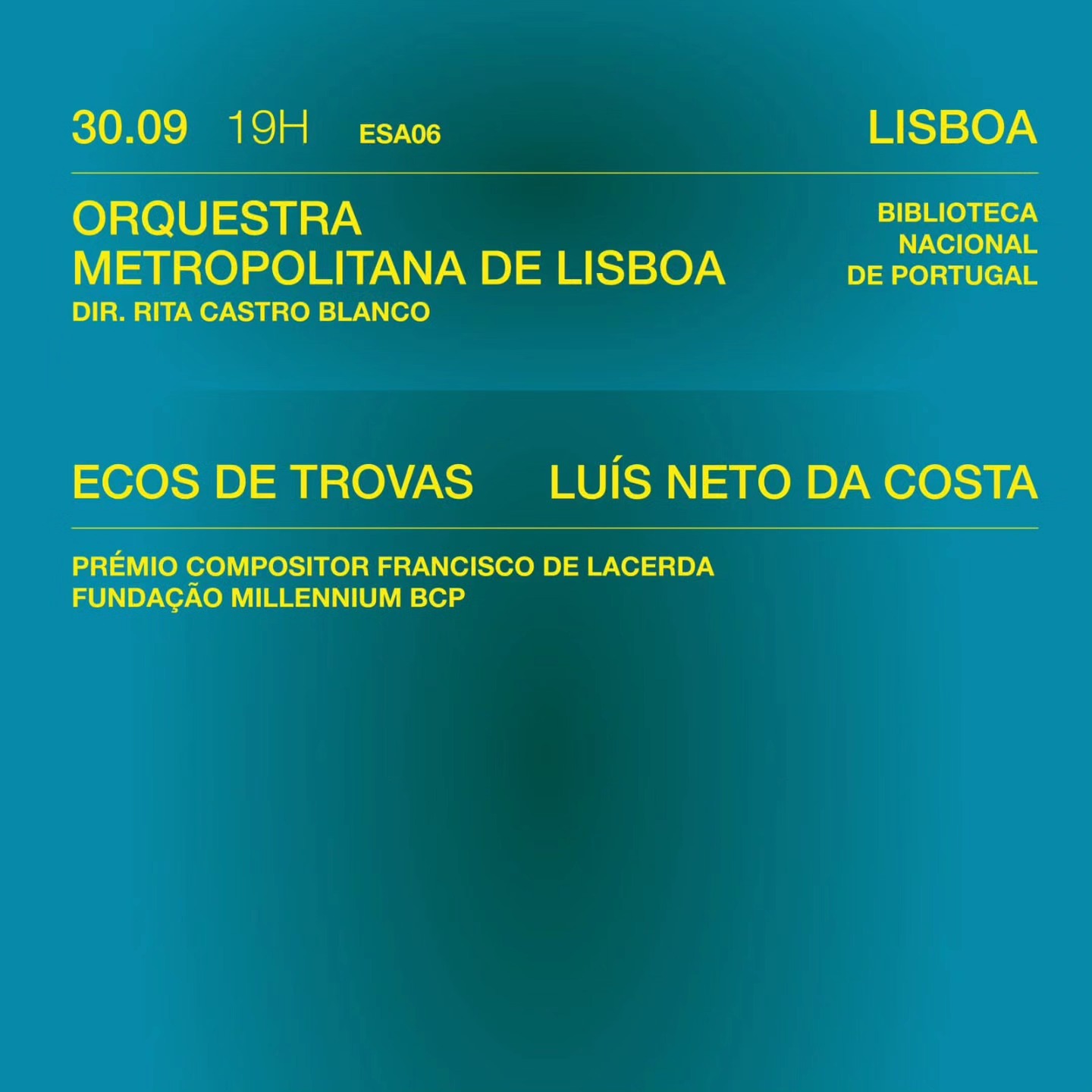 30.09 19H ESA06

LISBOA

ORQUESTRA
METROPOLITANA DE LISBOA
DIR. RITA CASTRO BLANCO

BIBLIOTECA
NACIONAL
DE PORTUGAL

ECOS DE TROVAS

LUÍS NETO DA COSTA

PRÉMIO COMPOSITOR FRANCISCO DE LACERDA
FUNDAÇÃO MILLENNIUM BCP